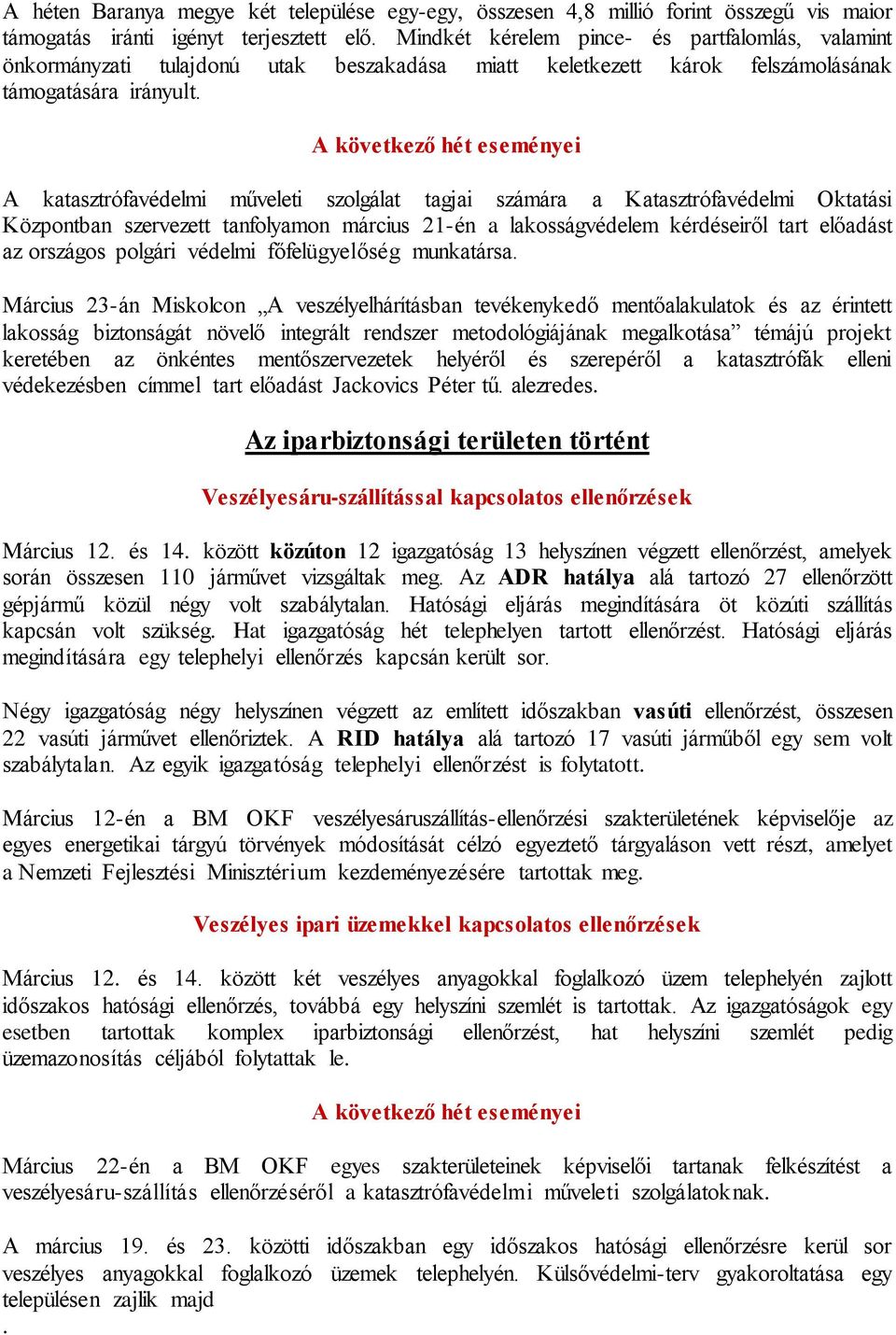 A héten Baranya megye két települése egy-egy, összesen 4,8 millió forint összegű vis maior támogatás iránti igényt terjesztett elő. Mindkét kérelem pince- és partfalomlás, valamint önkormányzati tulajdonú utak beszakadása miatt keletkezett károk felszámolásának támogatására irányult.

A következő hét eseményei

A katasztrófavédelmi műveleti szolgálat tagjai számára a Katasztrófavédelmi Oktatási Központban szervezett tanfolyamon március 21-én a lakosságvédelem kérdéseiről tart előadást az országos polgári védelmi főfelügyelőség munkatársa.

Március 23-án Miskolcon „A veszélyelhárításban tevékenykedő mentőalakulatok és az érintett lakosság biztonságát növelő integrált rendszer metodológiájának megalkotása” témájú projekt keretében az önkéntes mentőszervezetek helyéről és szerepéről a katasztrófák elleni védekezésben címmel tart előadást Jackovics Péter tű. alezredes.

Az iparbiztonsági területen történt

Veszélyesáru-szállítással kapcsolatos ellenőrzések

Március 12. és 14. között közúton 12 igazgatóság 13 helyszínen végzett ellenőrzést, amelyek során összesen 110 járművet vizsgáltak meg. Az ADR hatálya alá tartozó 27 ellenőrzött gépjármű közül négy volt szabálytalan. Hatósági eljárás megindítására öt közúti szállítás kapcsán volt szükség. Hat igazgatóság hét telephelyen tartott ellenőrzést. Hatósági eljárás megindítására egy telephelyi ellenőrzés kapcsán került sor.

Négy igazgatóság négy helyszínen végzett az említett időszakban vasúti ellenőrzést, összesen 22 vasúti járművet ellenőriztek. A RID hatálya alá tartozó 17 vasúti járműből egy sem volt szabálytalan. Az egyik igazgatóság telephelyi ellenőrzést is folytatott.

Március 12-én a BM OKF veszélyesáruszállítás-ellenőrzési szakterületének képviselője az egyes energetikai tárgyú törvények módosítását célzó egyeztető tárgyaláson vett részt, amelyet a Nemzeti Fejlesztési Minisztérium kezdeményezésére tartottak meg.

Veszélyes ipari üzemekkel kapcsolatos ellenőrzések

Március 12. és 14. között két veszélyes anyagokkal foglalkozó üzem telephelyén zajlott időszakos hatósági ellenőrzés, továbbá egy helyszíni szemlét is tartottak. Az igazgatóságok egy esetben tartottak komplex iparbiztonsági ellenőrzést, hat helyszíni szemlét pedig üzemazonosítás céljából folytattak le.

A következő hét eseményei

Március 22-én a BM OKF egyes szakterületeinek képviselői tartanak felkészítést a veszélyesáru-szállítás ellenőrzéséről a katasztrófavédelmi műveleti szolgálatoknak.

A március 19. és 23. közötti időszakban egy időszakos hatósági ellenőrzésre kerül sor veszélyes anyagokkal foglalkozó üzemek telephelyén. Külsővédelmi-terv gyakoroltatása egy településen zajlik majd
.